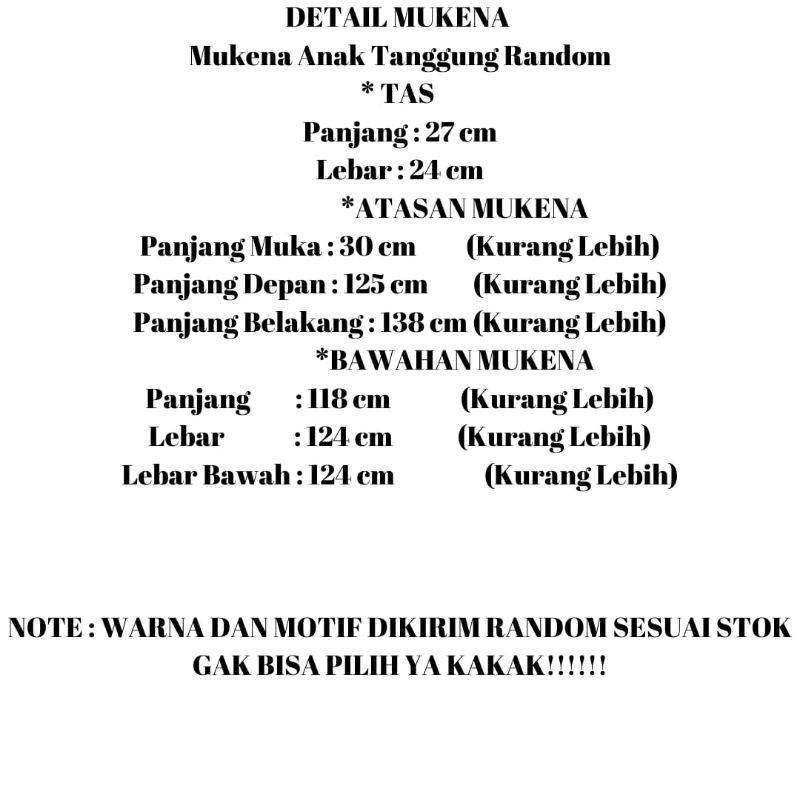 DETAIL MUKENA
Mukena Anak Tanggung Random
* TAS
Panjang : 27 cm
Lebar : 24 cm
*ATASAN MUKENA
Panjang Muka : 30 cm (Kurang Lebih)
Panjang Depan : 125 cm (Kurang Lebih)
Panjang Belakang : 138 cm (Kurang Lebih)
*BAWAHAN MUKENA
Panjang : 118 cm (Kurang Lebih)
Lebar : 124 cm (Kurang Lebih)
Lebar Bawah : 124 cm (Kurang Lebih)

NOTE : WARNA DAN MOTIF DIKIRIM RANDOM SESUAI STOK
GAK BISA PILIH YA KAKAK!!!!!!